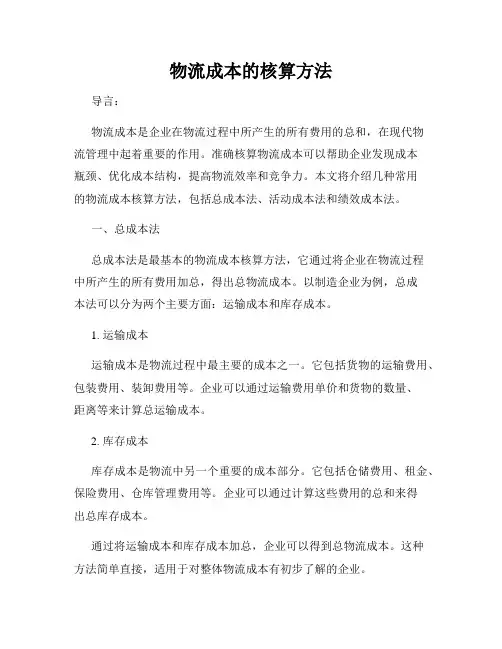 物流成本的核算方法

导言：

物流成本是企业在物流过程中所产生的所有费用的总和，在现代物流管理中起着重要的作用。准确核算物流成本可以帮助企业发现成本瓶颈、优化成本结构，提高物流效率和竞争力。本文将介绍几种常用的物流成本核算方法，包括总成本法、活动成本法和绩效成本法。

一、总成本法

总成本法是最基本的物流成本核算方法，它通过将企业在物流过程中所产生的所有费用加总，得出总物流成本。以制造企业为例，总成本法可以分为两个主要方面：运输成本和库存成本。

1. 运输成本

运输成本是物流过程中最主要的成本之一。它包括货物的运输费用、包装费用、装卸费用等。企业可以通过运输费用单价和货物的数量、距离等来计算总运输成本。

2. 库存成本

库存成本是物流中另一个重要的成本部分。它包括仓储费用、租金、保险费用、仓库管理费用等。企业可以通过计算这些费用的总和来得出总库存成本。

通过将运输成本和库存成本加总，企业可以得到总物流成本。这种方法简单直接，适用于对整体物流成本有初步了解的企业。